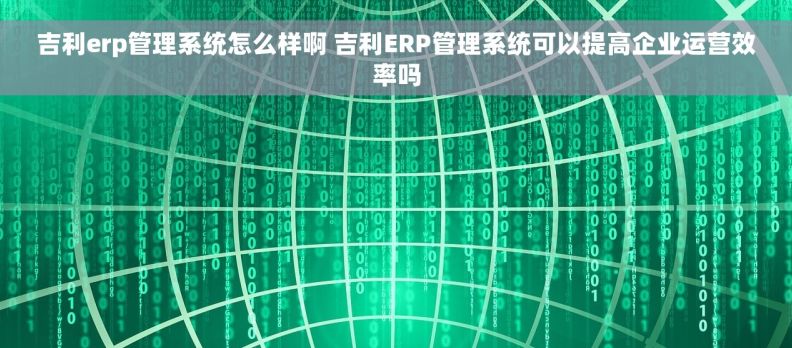 吉利erp管理系统怎么样啊 吉利ERP管理系统可以提高企业运营效率吗